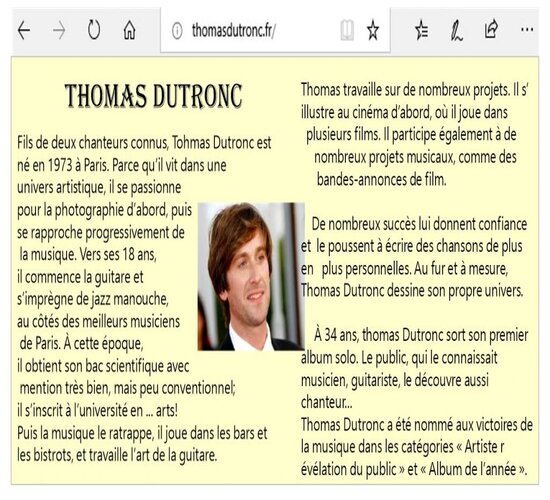 thomasdutronc.fr/

THOMAS DUTRONC

Fils de deux chanteurs connus, Tohmas Dutronc est né en 1973 à Paris. Parce qu'il vit dans une univers artistique, il se passionne pour la photographie d'abord, puis se rapproche progressivement de la musique. Vers ses 18 ans, il commence la guitare et s'imprègne de jazz manouche, au côtés des meilleurs musiciens de Paris. À cette époque, il obtient son bac scientifique avec mention très bien, mais peu conventionnel; il s'inscrit à l'université en ... arts! Puis la musique le ratrappe, il joue dans les bars et les bistrots, et travaille l'art de la guitare.

Thomas travaille sur de nombreux projets. Il s' illustre au cinéma d'abord, où il joue dans plusieurs films. Il participe également à de nombreux projets musicaux, comme des bandes-annonces de film.

De nombreux succès lui donnent confiance et le poussent à écrire des chansons de plus en plus personnelles. Au fur et à mesure, Thomas Dutronc dessine son propre univers.

À 34 ans, thomas Dutronc sort son premier album solo. Le public, qui le connaissait musicien, guitariste, le découvre aussi chanteur...
Thomas Dutronc a été nommé aux victoires de la musique dans les catégories « Artiste r évélation du public » et « Album de l'année ».